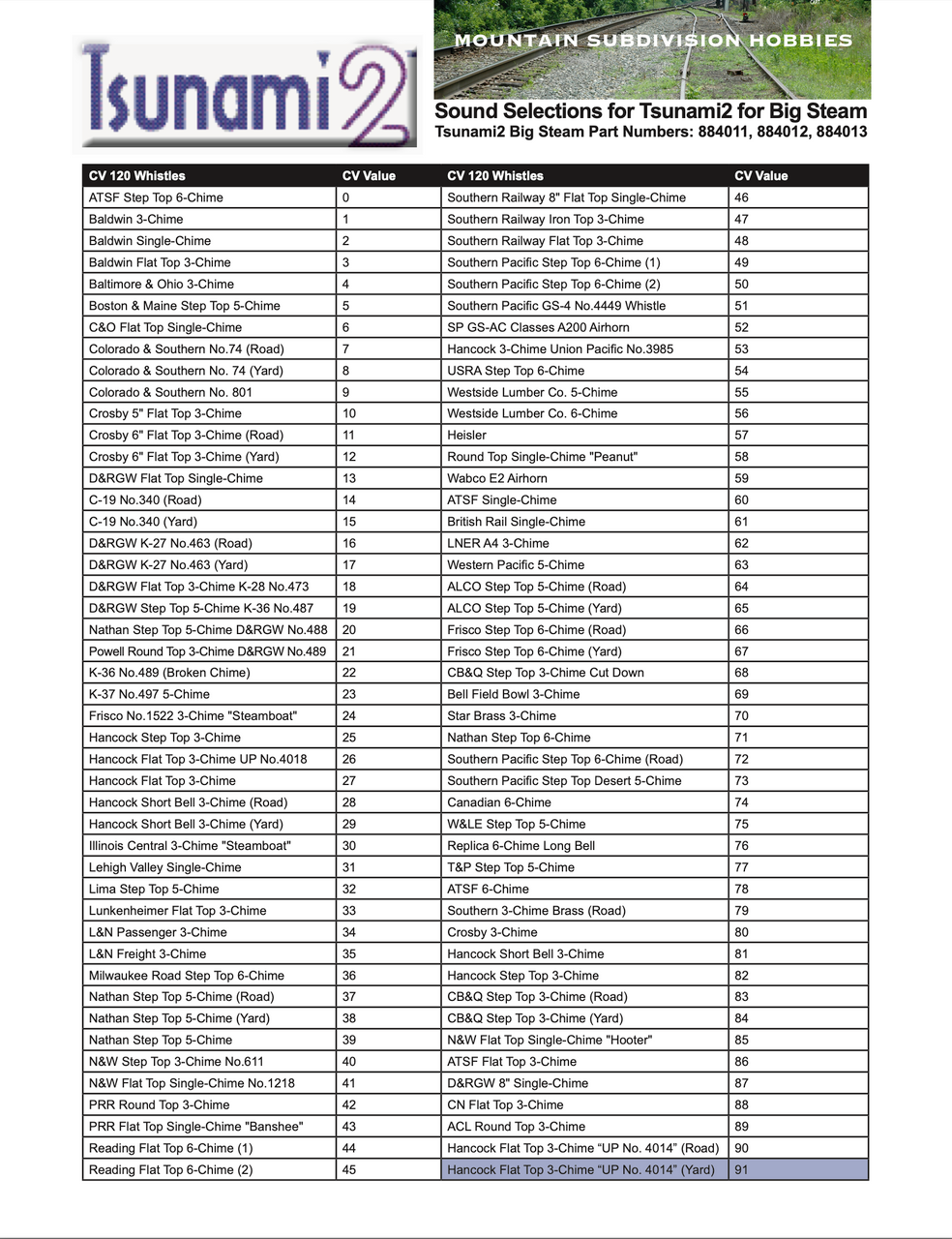 Tsunami2

MOUNTAIN SUBDIVISION HOBBIES

Sound Selections for Tsunami2 for Big Steam
Tsunami2 Big Steam Part Numbers: 884011, 884012, 884013

| CV 120 Whistles | CV Value | CV 120 Whistles | CV Value |
|---|---|---|---|
| ATSF Step Top 6-Chime | 0 | Southern Railway 8" Flat Top Single-Chime | 46 |
| Baldwin 3-Chime | 1 | Southern Railway Iron Top 3-Chime | 47 |
| Baldwin Single-Chime | 2 | Southern Railway Flat Top 3-Chime | 48 |
| Baldwin Flat Top 3-Chime | 3 | Southern Pacific Step Top 6-Chime (1) | 49 |
| Baltimore & Ohio 3-Chime | 4 | Southern Pacific Step Top 6-Chime (2) | 50 |
| Boston & Maine Step Top 5-Chime | 5 | Southern Pacific GS-4 No.4449 Whistle | 51 |
| C&O Flat Top Single-Chime | 6 | SP GS-AC Classes A200 Airhorn | 52 |
| Colorado & Southern No.74 (Road) | 7 | Hancock 3-Chime Union Pacific No.3985 | 53 |
| Colorado & Southern No. 74 (Yard) | 8 | USRA Step Top 6-Chime | 54 |
| Colorado & Southern No. 801 | 9 | Westside Lumber Co. 5-Chime | 55 |
| Crosby 5" Flat Top 3-Chime | 10 | Westside Lumber Co. 6-Chime | 56 |
| Crosby 6" Flat Top 3-Chime (Road) | 11 | Heisler | 57 |
| Crosby 6" Flat Top 3-Chime (Yard) | 12 | Round Top Single-Chime "Peanut" | 58 |
| D&RGW Flat Top Single-Chime | 13 | Wabco E2 Airhorn | 59 |
| C-19 No.340 (Road) | 14 | ATSF Single-Chime | 60 |
| C-19 No.340 (Yard) | 15 | British Rail Single-Chime | 61 |
| D&RGW K-27 No.463 (Road) | 16 | LNER A4 3-Chime | 62 |
| D&RGW K-27 No.463 (Yard) | 17 | Western Pacific 5-Chime | 63 |
| D&RGW Flat Top 3-Chime K-28 No.473 | 18 | ALCO Step Top 5-Chime (Road) | 64 |
| D&RGW Step Top 5-Chime K-36 No.487 | 19 | ALCO Step Top 5-Chime (Yard) | 65 |
| Nathan Step Top 5-Chime D&RGW No.488 | 20 | Frisco Step Top 6-Chime (Road) | 66 |
| Powell Round Top 3-Chime D&RGW No.489 | 21 | Frisco Step Top 6-Chime (Yard) | 67 |
| K-36 No.489 (Broken Chime) | 22 | CB&Q Step Top 3-Chime Cut Down | 68 |
| K-37 No.497 5-Chime | 23 | Bell Field Bowl 3-Chime | 69 |
| Frisco No.1522 3-Chime "Steamboat" | 24 | Star Brass 3-Chime | 70 |
| Hancock Step Top 3-Chime | 25 | Nathan Step Top 6-Chime | 71 |
| Hancock Flat Top 3-Chime UP No.4018 | 26 | Southern Pacific Step Top 6-Chime (Road) | 72 |
| Hancock Flat Top 3-Chime | 27 | Southern Pacific Step Top Desert 5-Chime | 73 |
| Hancock Short Bell 3-Chime (Road) | 28 | Canadian 6-Chime | 74 |
| Hancock Short Bell 3-Chime (Yard) | 29 | W&LE Step Top 5-Chime | 75 |
| Illinois Central 3-Chime "Steamboat" | 30 | Replica 6-Chime Long Bell | 76 |
| Lehigh Valley Single-Chime | 31 | T&P Step Top 5-Chime | 77 |
| Lima Step Top 5-Chime | 32 | ATSF 6-Chime | 78 |
| Lunkenheimer Flat Top 3-Chime | 33 | Southern 3-Chime Brass (Road) | 79 |
| L&N Passenger 3-Chime | 34 | Crosby 3-Chime | 80 |
| L&N Freight 3-Chime | 35 | Hancock Short Bell 3-Chime | 81 |
| Milwaukee Road Step Top 6-Chime | 36 | Hancock Step Top 3-Chime | 82 |
| Nathan Step Top 5-Chime (Road) | 37 | CB&Q Step Top 3-Chime (Road) | 83 |
| Nathan Step Top 5-Chime (Yard) | 38 | CB&Q Step Top 3-Chime (Yard) | 84 |
| Nathan Step Top 5-Chime | 39 | N&W Flat Top Single-Chime "Hooter" | 85 |
| N&W Step Top 3-Chime No.611 | 40 | ATSF Flat Top 3-Chime | 86 |
| N&W Flat Top Single-Chime No.1218 | 41 | D&RGW 8" Single-Chime | 87 |
| PRR Round Top 3-Chime | 42 | CN Flat Top 3-Chime | 88 |
| PRR Flat Top Single-Chime "Banshee" | 43 | ACL Round Top 3-Chime | 89 |
| Reading Flat Top 6-Chime (1) | 44 | Hancock Flat Top 3-Chime "UP No. 4014" (Road) | 90 |
| Reading Flat Top 6-Chime (2) | 45 | Hancock Flat Top 3-Chime "UP No. 4014" (Yard) | 91 |